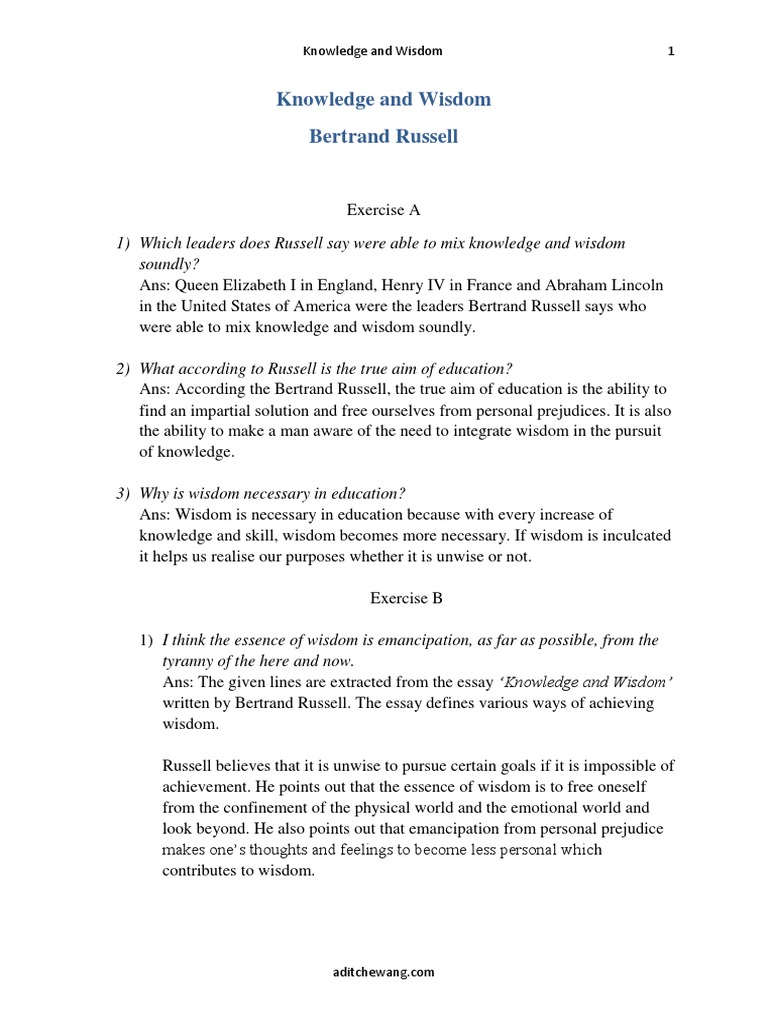 Knowledge and Wisdom 1

Knowledge and Wisdom

Bertrand Russell

Exercise A

1) Which leaders does Russell say were able to mix knowledge and wisdom soundly?
Ans: Queen Elizabeth I in England, Henry IV in France and Abraham Lincoln in the United States of America were the leaders Bertrand Russell says who were able to mix knowledge and wisdom soundly.

2) What according to Russell is the true aim of education?
Ans: According the Bertrand Russell, the true aim of education is the ability to find an impartial solution and free ourselves from personal prejudices. It is also the ability to make a man aware of the need to integrate wisdom in the pursuit of knowledge.

3) Why is wisdom necessary in education?
Ans: Wisdom is necessary in education because with every increase of knowledge and skill, wisdom becomes more necessary. If wisdom is inculcated it helps us realise our purposes whether it is unwise or not.

Exercise B

1) I think the essence of wisdom is emancipation, as far as possible, from the tyranny of the here and now.
Ans: The given lines are extracted from the essay 'Knowledge and Wisdom' written by Bertrand Russell. The essay defines various ways of achieving wisdom.

Russell believes that it is unwise to pursue certain goals if it is impossible of achievement. He points out that the essence of wisdom is to free oneself from the confinement of the physical world and the emotional world and look beyond. He also points out that emancipation from personal prejudice makes one's thoughts and feelings to become less personal which contributes to wisdom.

aditchewang.com